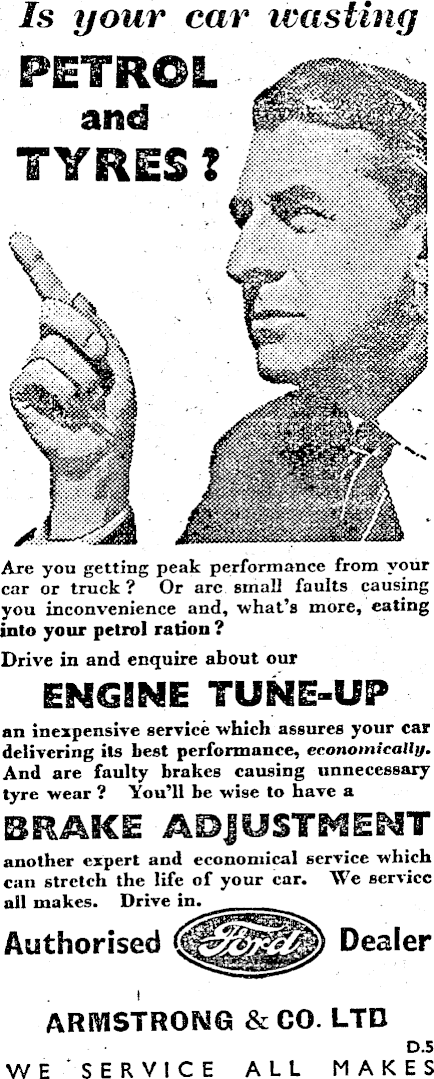 Is your car wasting

PETROL
and
TYRES?

Are you getting peak performance from your car or truck? Or are small faults causing you inconvenience and, what's more, eating into your petrol ration?

Drive in and enquire about our

ENGINE TUNE-UP

an inexpensive service which assures your car delivering its best performance, economically. And are faulty brakes causing unnecessary tyre wear? You'll be wise to have a

BRAKE ADJUSTMENT

another expert and economical service which can stretch the life of your car. We service all makes. Drive in.

Authorised Ford Dealer

ARMSTRONG & CO. LTD

D.5

WE SERVICE ALL MAKES